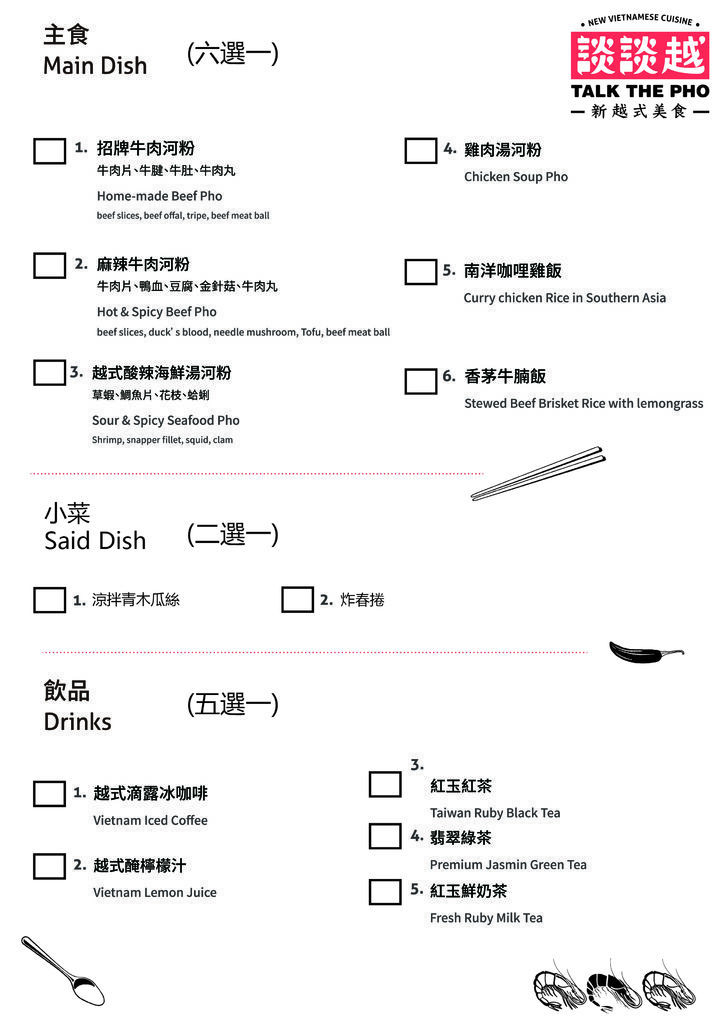 主食
Main Dish
(六選一)

NEW VIETNAMESE CUISINE
談談越
TALK THE PHO
新越式美食

1. 招牌牛肉河粉
牛肉片、牛腱、牛肚、牛肉丸
Home-made Beef Pho
beef slices, beef offal, tripe, beef meat ball

2. 麻辣牛肉河粉
牛肉片、鴨血、豆腐、金針菇、牛肉丸
Hot & Spicy Beef Pho
beef slices, duck' s blood, needle mushroom, Tofu, beef meat ball

3. 越式酸辣海鮮湯河粉
草蝦、鯛魚片、花枝、蛤蜊
Sour & Spicy Seafood Pho
Shrimp, snapper fillet, squid, clam

4. 雞肉湯河粉
Chicken Soup Pho

5. 南洋咖哩雞飯
Curry chicken Rice in Southern Asia

6. 香茅牛腩飯
Stewed Beef Brisket Rice with lemongrass

小菜
Said Dish
(二選一)

1. 涼拌青木瓜絲
2. 炸春捲

飲品
Drinks
(五選一)

1. 越式滴露冰咖啡
Vietnam Iced Coffee

2. 越式醃檸檬汁
Vietnam Lemon Juice

3. 紅玉紅茶
Taiwan Ruby Black Tea

4. 翡翠綠茶
Premium Jasmin Green Tea

5. 紅玉鮮奶茶
Fresh Ruby Milk Tea